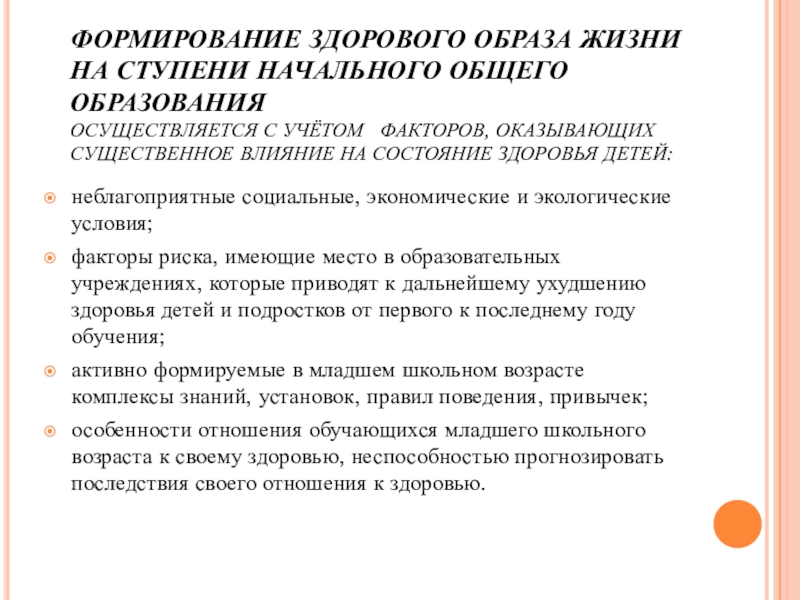 ФОРМИРОВАНИЕ ЗДОРОВОГО ОБРАЗА ЖИЗНИ НА СТУПЕНИ НАЧАЛЬНОГО ОБЩЕГО ОБРАЗОВАНИЯ
ОСУЩЕСТВЛЯЕТСЯ С УЧЁТОМ ФАКТОРОВ, ОКАЗЫВАЮЩИХ СУЩЕСТВЕННОЕ ВЛИЯНИЕ НА СОСТОЯНИЕ ЗДОРОВЬЯ ДЕТЕЙ:

неблагоприятные социальные, экономические и экологические условия;

факторы риска, имеющие место в образовательных учреждениях, которые приводят к дальнейшему ухудшению здоровья детей и подростков от первого к последнему году обучения;

активно формируемые в младшем школьном возрасте комплексы знаний, установок, правил поведения, привычек;

особенности отношения обучающихся младшего школьного возраста к своему здоровью, неспособностью прогнозировать последствия своего отношения к здоровью.